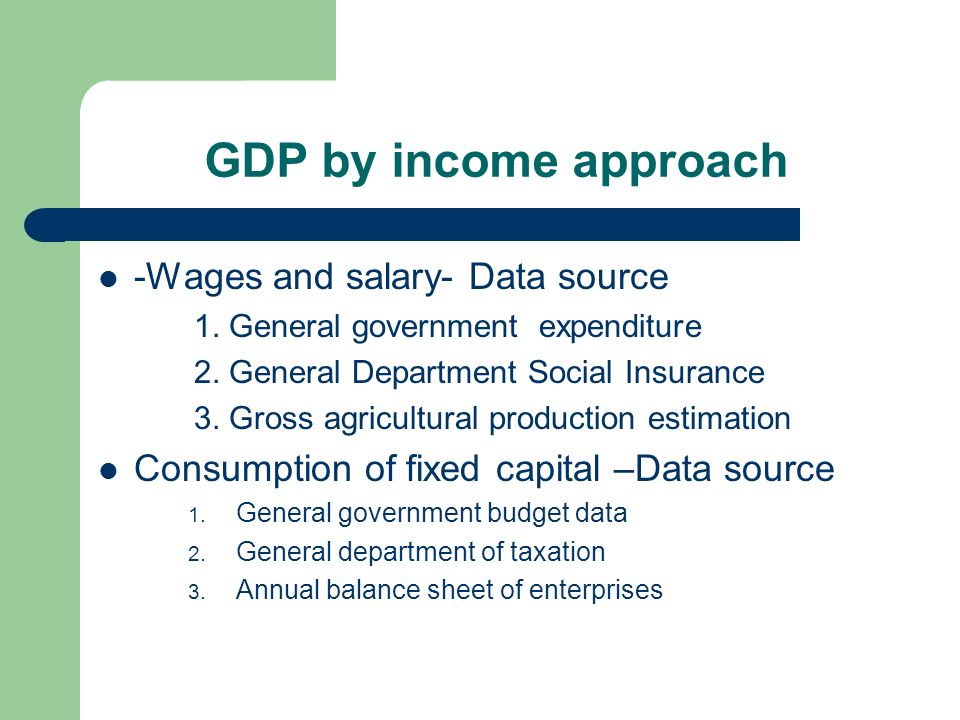 GDP by income approach

- -Wages and salary- Data source
  1. General government expenditure
  2. General Department Social Insurance
  3. Gross agricultural production estimation
- Consumption of fixed capital –Data source
  1. General government budget data
  2. General department of taxation
  3. Annual balance sheet of enterprises